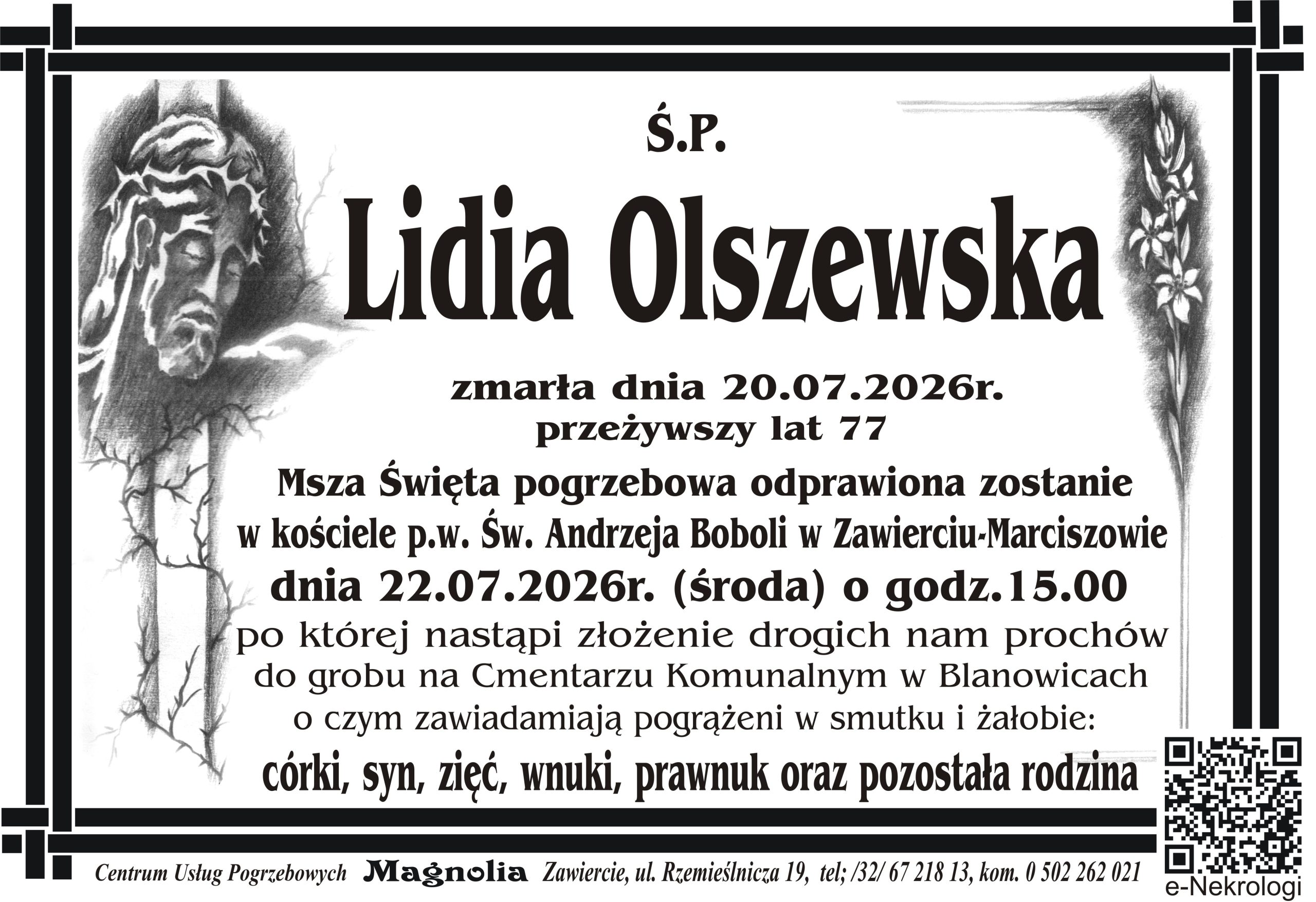 Ś.P.

Lidia Olszewska

zmarła dnia 20.07.2026r.
przeżywszy lat 77

Msza Święta pogrzebowa odprawiona zostanie
w kościele p.w. Św. Andrzeja Boboli w Zawierciu-Marciszowie
dnia 22.07.2026r. (środa) o godz.15.00
po której nastąpi złożenie drogich nam prochów
do grobu na Cmentarzu Komunalnym w Blanowicach
o czym zawiadamiają pogrążeni w smutku i żałobie:
córki, syn, zięć, wnuki, prawnuk oraz pozostała rodzina

Centrum Usług Pogrzebowych Magnolia Zawiercie, ul. Rzemieślnicza 19, tel; /32/ 67 218 13, kom. 0 502 262 021

e-Nekrologi